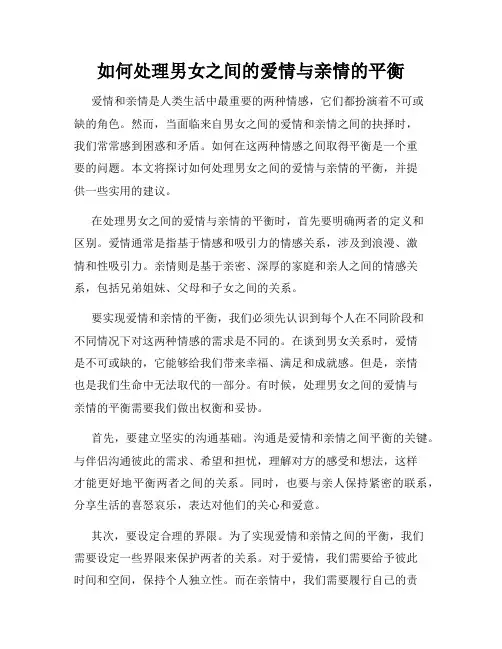 如何处理男女之间的爱情与亲情的平衡

爱情和亲情是人类生活中最重要的两种情感，它们都扮演着不可或缺的角色。然而，当面临来自男女之间的爱情和亲情之间的抉择时，我们常常感到困惑和矛盾。如何在这两种情感之间取得平衡是一个重要的问题。本文将探讨如何处理男女之间的爱情与亲情的平衡，并提供一些实用的建议。

在处理男女之间的爱情与亲情的平衡时，首先要明确两者的定义和区别。爱情通常是指基于情感和吸引力的情感关系，涉及到浪漫、激情和性吸引力。亲情则是基于亲密、深厚的家庭和亲人之间的情感关系，包括兄弟姐妹、父母和子女之间的关系。

要实现爱情和亲情的平衡，我们必须先认识到每个人在不同阶段和不同情况下对这两种情感的需求是不同的。在谈到男女关系时，爱情是不可或缺的，它能够给我们带来幸福、满足和成就感。但是，亲情也是我们生命中无法取代的一部分。有时候，处理男女之间的爱情与亲情的平衡需要我们做出权衡和妥协。

首先，要建立坚实的沟通基础。沟通是爱情和亲情之间平衡的关键。与伴侣沟通彼此的需求、希望和担忧，理解对方的感受和想法，这样才能更好地平衡两者之间的关系。同时，也要与亲人保持紧密的联系，分享生活的喜怒哀乐，表达对他们的关心和爱意。

其次，要设定合理的界限。为了实现爱情和亲情之间的平衡，我们需要设定一些界限来保护两者的关系。对于爱情，我们需要给予彼此时间和空间，保持个人独立性。而在亲情中，我们需要履行自己的责